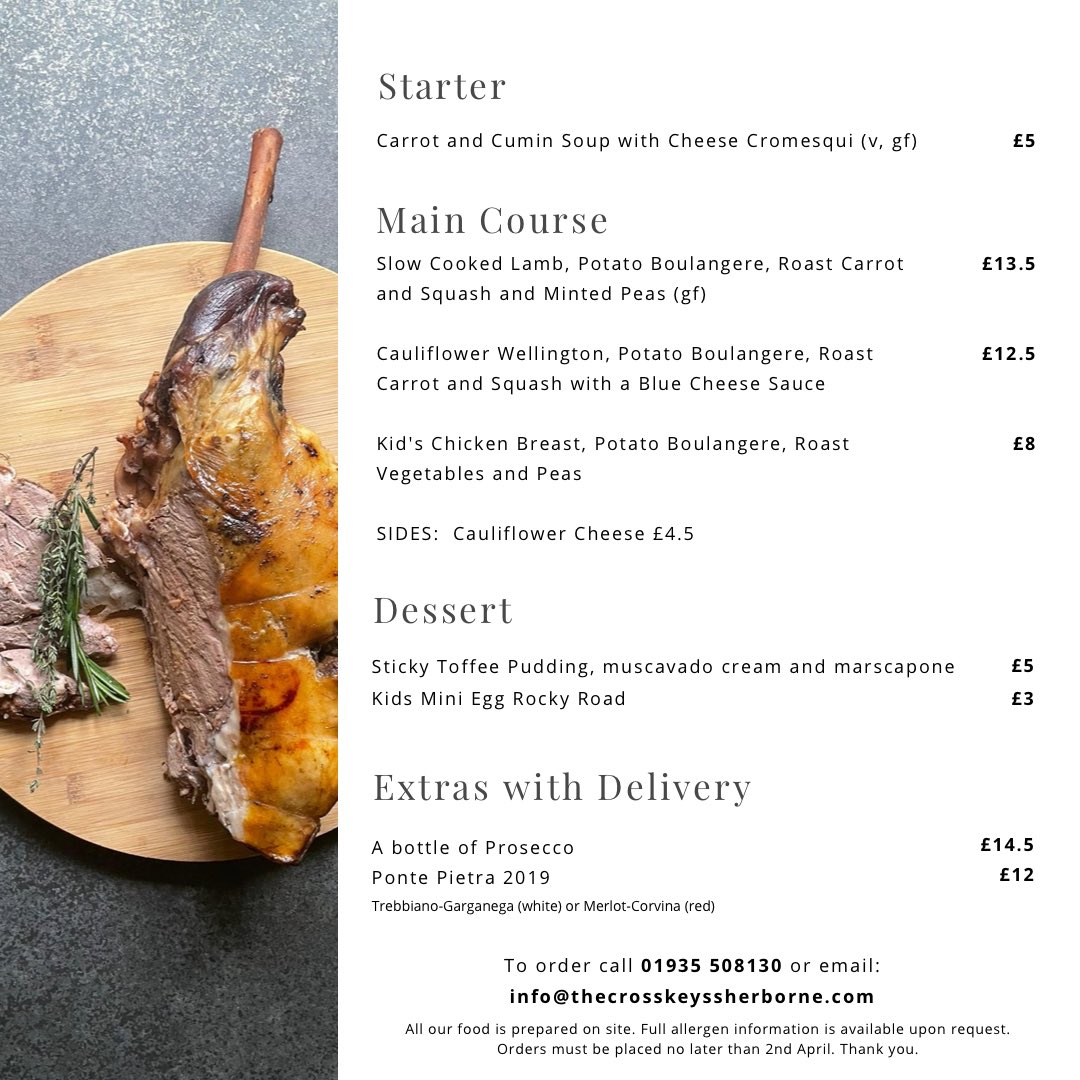 Starter

Carrot and Cumin Soup with Cheese Cromesqui (v, gf) £5

Main Course

Slow Cooked Lamb, Potato Boulangere, Roast Carrot and Squash and Minted Peas (gf) £13.5

Cauliflower Wellington, Potato Boulangere, Roast Carrot and Squash with a Blue Cheese Sauce £12.5

Kid's Chicken Breast, Potato Boulangere, Roast Vegetables and Peas £8

SIDES: Cauliflower Cheese £4.5

Dessert

Sticky Toffee Pudding, muscavado cream and marscapone £5

Kids Mini Egg Rocky Road £3

Extras with Delivery

A bottle of Prosecco £14.5

Ponte Pietra 2019 £12

Trebbiano-Garganega (white) or Merlot-Corvina (red)

To order call 01935 508130 or email:
info@thecrosskeyssherborne.com

All our food is prepared on site. Full allergen information is available upon request. Orders must be placed no later than 2nd April. Thank you.